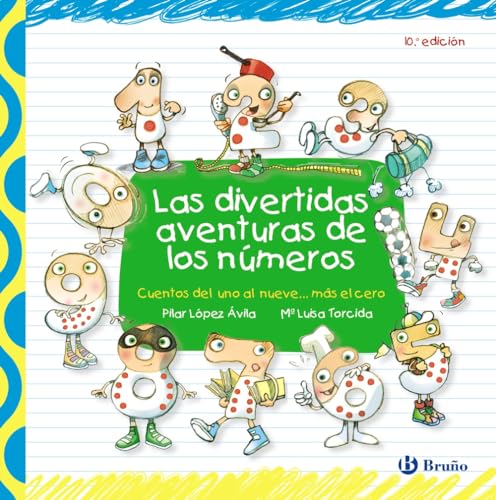 10.ª edición

Las divertidas aventuras de los números

Cuentos del uno al nueve... más el cero

Pilar López Ávila

Mª Luisa Torcida

Bruño